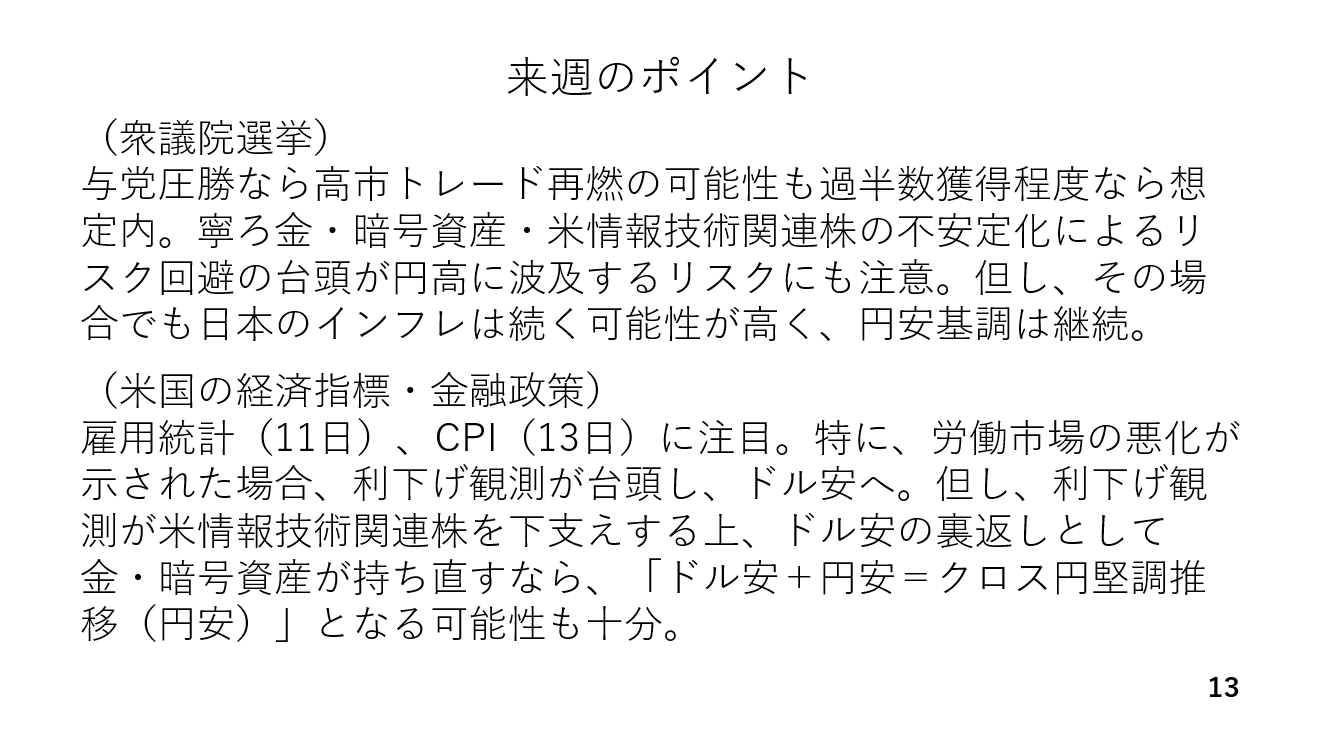 来週のポイント

（衆議院選挙）
与党圧勝なら高市トレード再燃の可能性も過半数獲得程度なら想定内。寧ろ金・暗号資産・米情報技術関連株の不安定化によるリスク回避の台頭が円高に波及するリスクにも注意。但し、その場合でも日本のインフレは続く可能性が高く、円安基調は継続。

（米国の経済指標・金融政策）
雇用統計（11日）、CPI（13日）に注目。特に、労働市場の悪化が示された場合、利下げ観測が台頭し、ドル安へ。但し、利下げ観測が米情報技術関連株を下支えする上、ドル安の裏返しとして金・暗号資産が持ち直すなら、「ドル安＋円安＝クロス円堅調推移（円安）」となる可能性も十分。

13